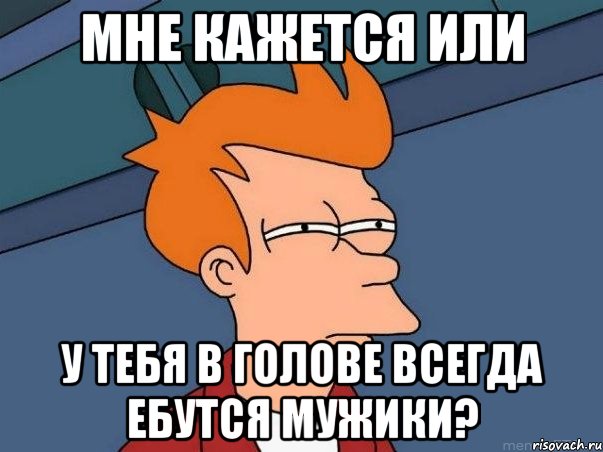 МНЕ КАЖЕТСЯ ИЛИ

У ТЕБЯ В ГОЛОВЕ ВСЕГДА ЕБУТСЯ МУЖИКИ?

risovach.ru